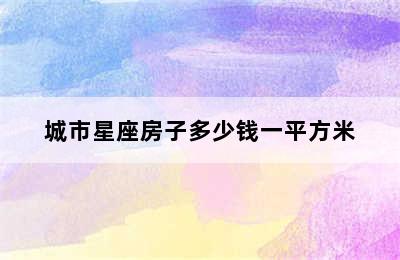 城市星座房子多少钱一平方米